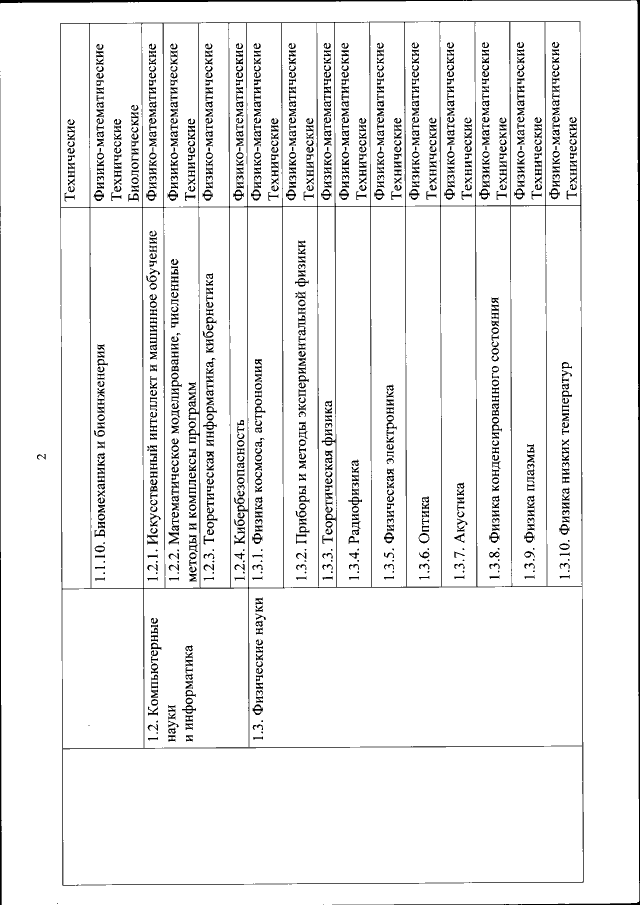 2

| | | | |
|---|---|---|---|
| | | | Технические |
| | | 1.1.10. Биомеханика и биоинженерия | Физико-математические Технические Биологические |
| | 1.2. Компьютерные науки и информатика | 1.2.1. Искусственный интеллект и машинное обучение | Физико-математические |
| | | 1.2.2. Математическое моделирование, численные методы и комплексы программ | Физико-математические Технические |
| | | 1.2.3. Теоретическая информатика, кибернетика | Физико-математические |
| | | 1.2.4. Кибербезопасность | Физико-математические |
| | 1.3. Физические науки | 1.3.1. Физика космоса, астрономия | Физико-математические Технические |
| | | 1.3.2. Приборы и методы экспериментальной физики | Физико-математические Технические |
| | | 1.3.3. Теоретическая физика | Физико-математические |
| | | 1.3.4. Радиофизика | Физико-математические Технические |
| | | 1.3.5. Физическая электроника | Физико-математические Технические |
| | | 1.3.6. Оптика | Физико-математические Технические |
| | | 1.3.7. Акустика | Физико-математические Технические |
| | | 1.3.8. Физика конденсированного состояния | Физико-математические Технические |
| | | 1.3.9. Физика плазмы | Физико-математические Технические |
| | | 1.3.10. Физика низких температур | Физико-математические Технические |